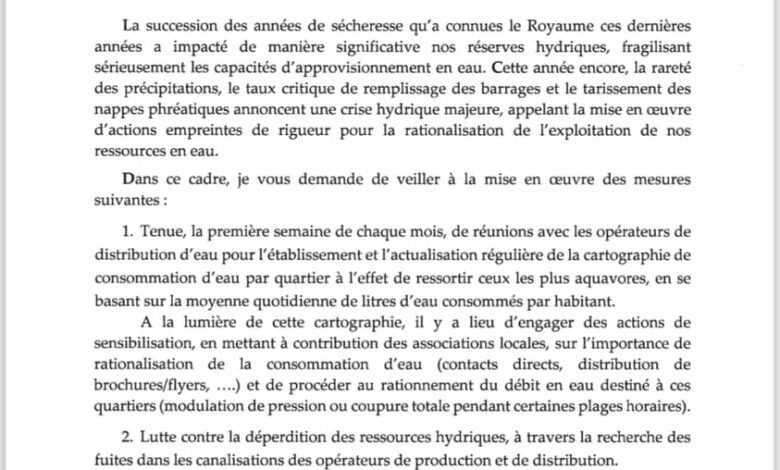 La succession des années de sécheresse qu'a connues le Royaume ces dernières années a impacté de manière significative nos réserves hydriques, fragilisant sérieusement les capacités d'approvisionnement en eau. Cette année encore, la rareté des précipitations, le taux critique de remplissage des barrages et le tarissement des nappes phréatiques annoncent une crise hydrique majeure, appelant la mise en œuvre d'actions empreintes de rigueur pour la rationalisation de l'exploitation de nos ressources en eau.

Dans ce cadre, je vous demande de veiller à la mise en œuvre des mesures suivantes :

1. Tenue, la première semaine de chaque mois, de réunions avec les opérateurs de distribution d'eau pour l'établissement et l'actualisation régulière de la cartographie de consommation d'eau par quartier à l'effet de ressortir ceux les plus aquavores, en se basant sur la moyenne quotidienne de litres d'eau consommés par habitant.

A la lumière de cette cartographie, il y a lieu d'engager des actions de sensibilisation, en mettant à contribution des associations locales, sur l'importance de rationalisation de la consommation d'eau (contacts directs, distribution de brochures/flyers, ….) et de procéder au rationnement du débit en eau destiné à ces quartiers (modulation de pression ou coupure totale pendant certaines plages horaires).

2. Lutte contre la déperdition des ressources hydriques, à travers la recherche des fuites dans les canalisations des opérateurs de production et de distribution.